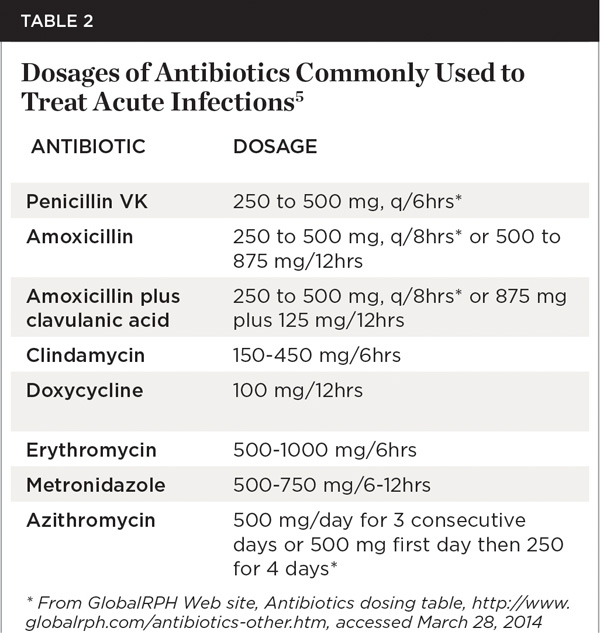 TABLE 2

Dosages of Antibiotics Commonly Used to Treat Acute Infections$^{5}$

| ANTIBIOTIC | DOSAGE |
|---|---|
| Penicillin VK | 250 to 500 mg, q/6hrs* |
| Amoxicillin | 250 to 500 mg, q/8hrs* or 500 to 875 mg/12hrs |
| Amoxicillin plus clavulanic acid | 250 to 500 mg, q/8hrs* or 875 mg plus 125 mg/12hrs |
| Clindamycin | 150-450 mg/6hrs |
| Doxycycline | 100 mg/12hrs |
| Erythromycin | 500-1000 mg/6hrs |
| Metronidazole | 500-750 mg/6-12hrs |
| Azithromycin | 500 mg/day for 3 consecutive days or 500 mg first day then 250 for 4 days* |

* From GlobalRPH Web site, Antibiotics dosing table, http://www.globalrph.com/antibiotics-other.htm, accessed March 28, 2014